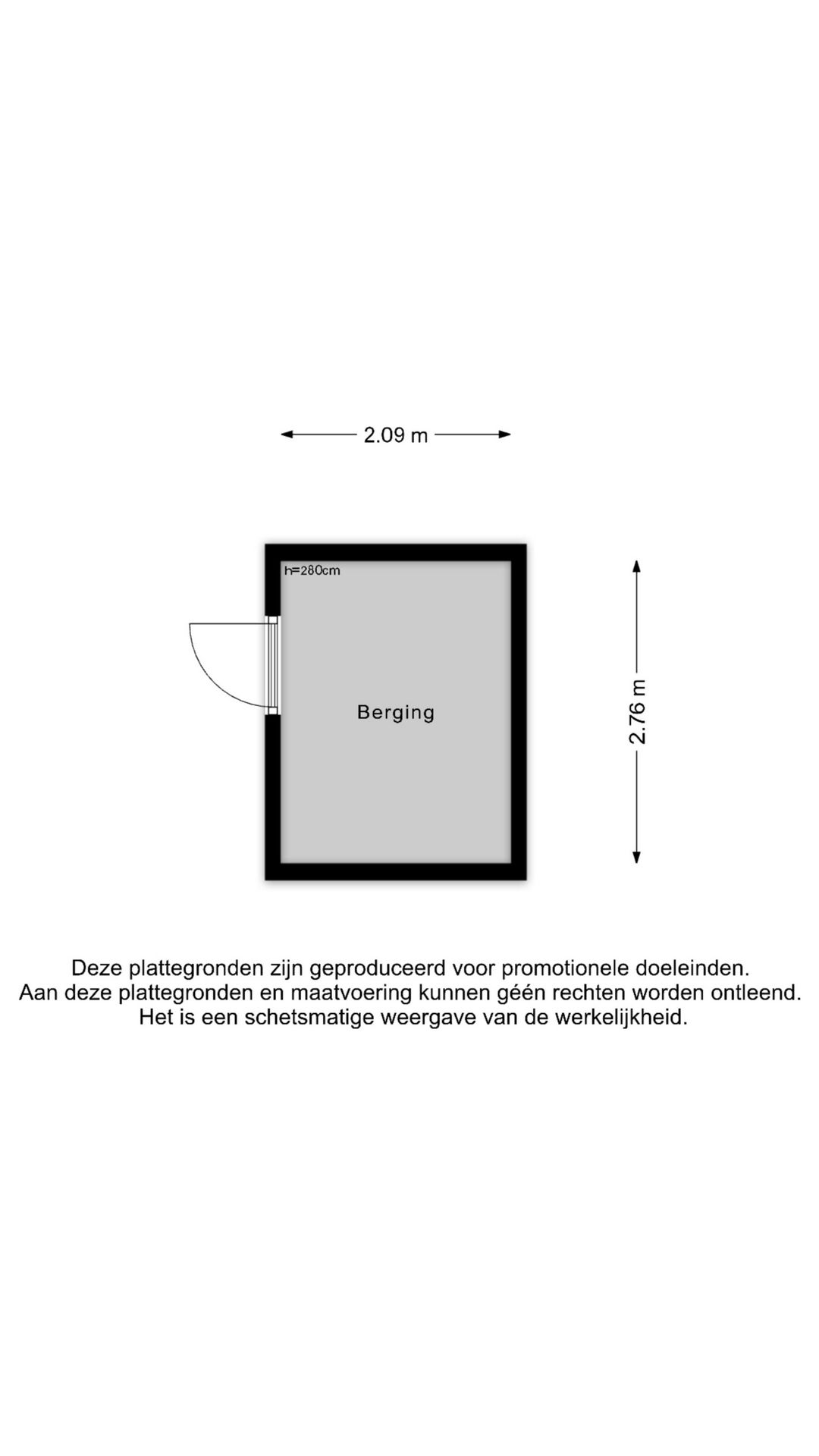 2.09 m

h=280cm

Berging

2.76 m

Deze plattegronden zijn geproduceerd voor promotionele doeleinden.
Aan deze plattegronden en maatvoering kunnen géén rechten worden ontleend.
Het is een schetsmatige weergave van de werkelijkheid.